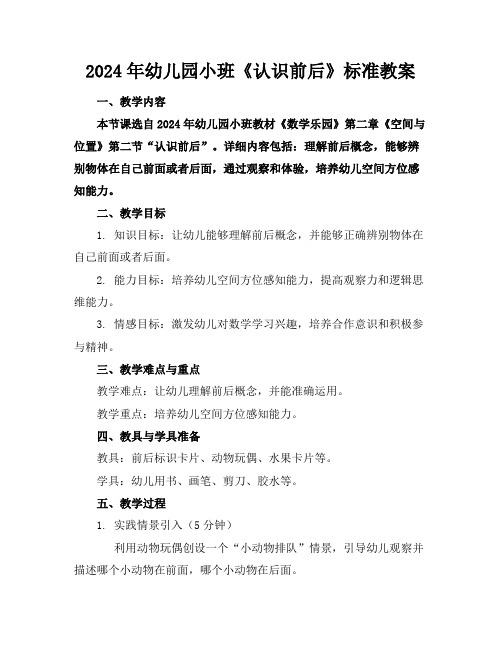 2024年幼儿园小班《认识前后》标准教案

一、教学内容

本节课选自2024年幼儿园小班教材《数学乐园》第二章《空间与位置》第二节“认识前后”。详细内容包括：理解前后概念，能够辨别物体在自己前面或者后面，通过观察和体验，培养幼儿空间方位感知能力。

二、教学目标

1. 知识目标：让幼儿能够理解前后概念，并能够正确辨别物体在自己前面或者后面。

2. 能力目标：培养幼儿空间方位感知能力，提高观察力和逻辑思维能力。

3. 情感目标：激发幼儿对数学学习兴趣，培养合作意识和积极参与精神。

三、教学难点与重点

教学难点：让幼儿理解前后概念，并能准确运用。

教学重点：培养幼儿空间方位感知能力。

四、教具与学具准备

教具：前后标识卡片、动物玩偶、水果卡片等。

学具：幼儿用书、画笔、剪刀、胶水等。

五、教学过程

1. 实践情景引入（5分钟）

利用动物玩偶创设一个“小动物排队”情景，引导幼儿观察并描述哪个小动物在前面，哪个小动物在后面。